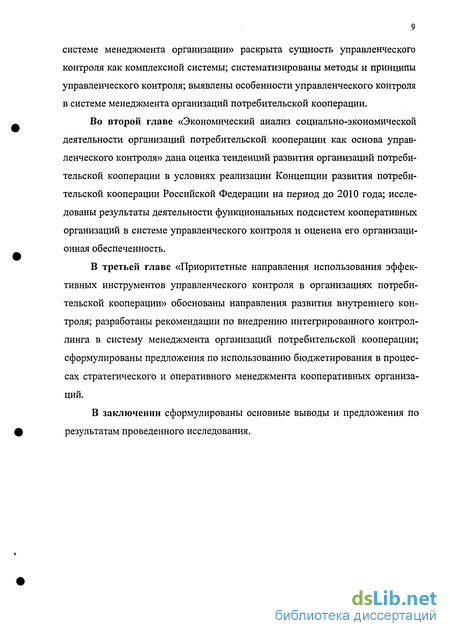 9

системе менеджмента организации» раскрыта сущность управленческого контроля как комплексной системы; систематизированы методы и принципы управленческого контроля; выявлены особенности управленческого контроля в системе менеджмента организаций потребительской кооперации.

Во второй главе «Экономический анализ социально-экономической деятельности организаций потребительской кооперации как основа управленческого контроля» дана оценка тенденций развития организаций потребительской кооперации в условиях реализации Концепции развития потребительской кооперации Российской Федерации на период до 2010 года; исследованы результаты деятельности функциональных подсистем кооперативных организаций в системе управленческого контроля и оценена его организационная обеспеченность.

В третьей главе «Приоритетные направления использования эффективных инструментов управленческого контроля в организациях потребительской кооперации» обоснованы направления развития внутреннего контроля; разработаны рекомендации по внедрению интегрированного контроллинга в систему менеджмента организаций потребительской кооперации; сформулированы предложения по использованию бюджетирования в процессах стратегического и оперативного менеджмента кооперативных организаций.

В заключении сформулированы основные выводы и предложения по результатам проведенного исследования.

dsLib.net
библиотека диссертаций